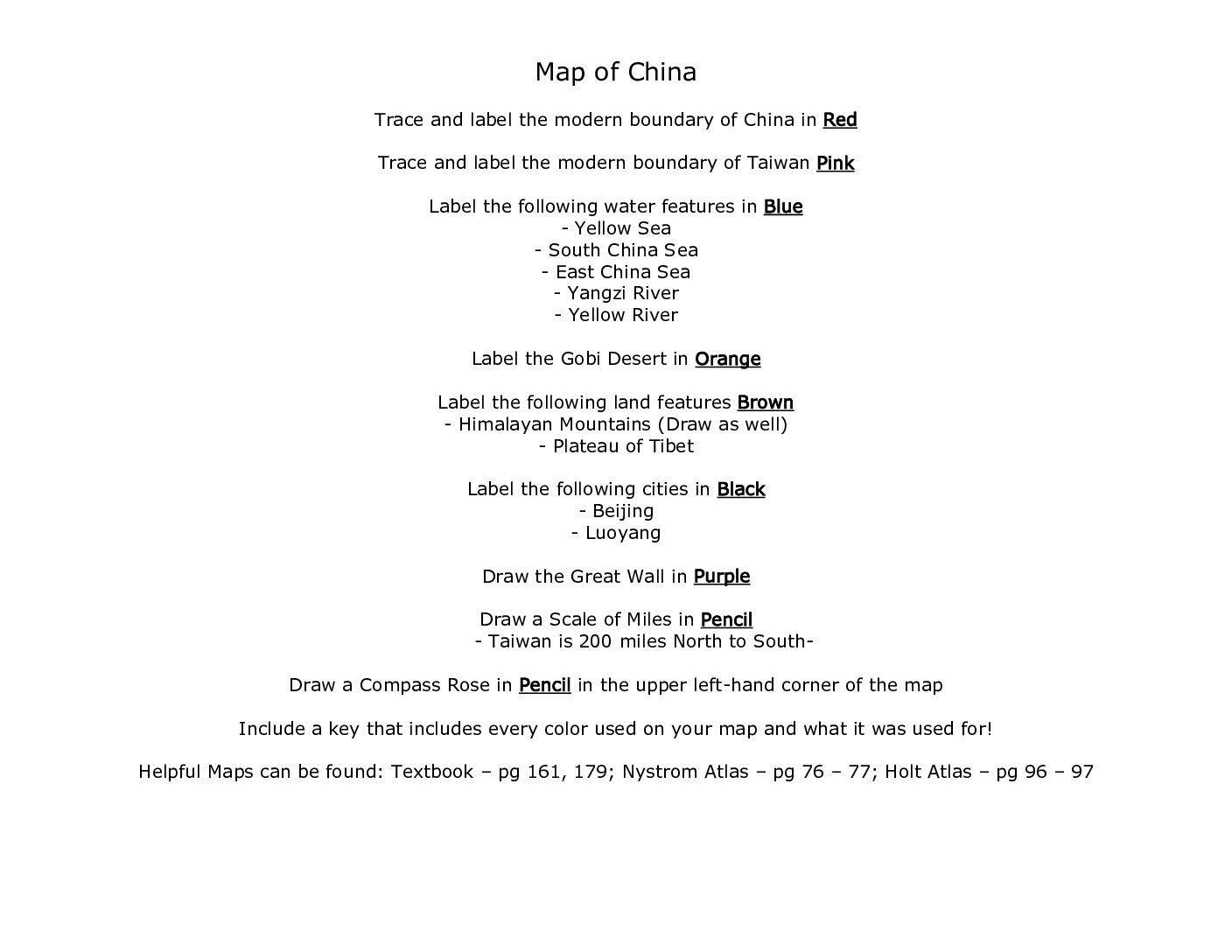 Map of China

Trace and label the modern boundary of China in Red

Trace and label the modern boundary of Taiwan Pink

Label the following water features in Blue
- Yellow Sea
- South China Sea
- East China Sea
- Yangzi River
- Yellow River

Label the Gobi Desert in Orange

Label the following land features Brown
- Himalayan Mountains (Draw as well)
- Plateau of Tibet

Label the following cities in Black
- Beijing
- Luoyang

Draw the Great Wall in Purple

Draw a Scale of Miles in Pencil
- Taiwan is 200 miles North to South-

Draw a Compass Rose in Pencil in the upper left-hand corner of the map

Include a key that includes every color used on your map and what it was used for!

Helpful Maps can be found: Textbook – pg 161, 179; Nystrom Atlas – pg 76 – 77; Holt Atlas – pg 96 – 97